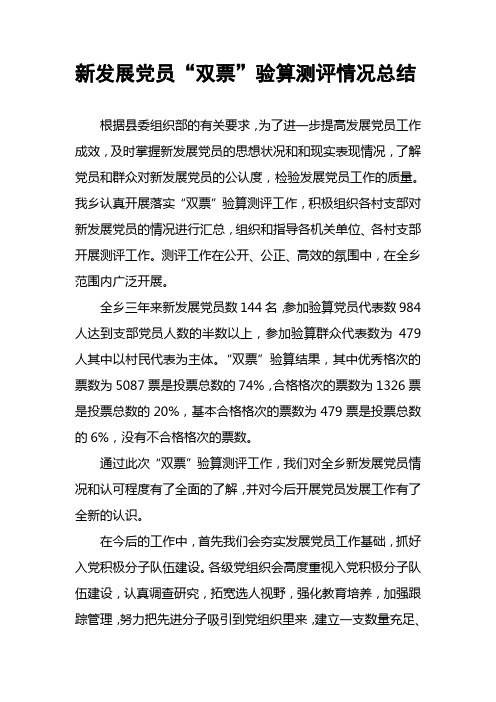 新发展党员“双票”验算测评情况总结

根据县委组织部的有关要求，为了进一步提高发展党员工作成效，及时掌握新发展党员的思想状况和和现实表现情况，了解党员和群众对新发展党员的公认度，检验发展党员工作的质量。我乡认真开展落实“双票”验算测评工作，积极组织各村支部对新发展党员的情况进行汇总，组织和指导各机关单位、各村支部开展测评工作。测评工作在公开、公正、高效的氛围中，在全乡范围内广泛开展。

全乡三年来新发展党员数 144 名，参加验算党员代表数 984 人达到支部党员人数的半数以上，参加验算群众代表数为 479 人其中以村民代表为主体。“双票”验算结果，其中优秀格次的票数为 5087 票是投票总数的 74%，合格格次的票数为 1326 票是投票总数的 20%，基本合格格次的票数为 479 票是投票总数的 6%，没有不合格格次的票数。

通过此次“双票”验算测评工作，我们对全乡新发展党员情况和认可程度有了全面的了解，并对今后开展党员发展工作有了全新的认识。

在今后的工作中，首先我们会夯实发展党员工作基础，抓好入党积极分子队伍建设。各级党组织会高度重视入党积极分子队伍建设，认真调查研究，拓宽选人视野，强化教育培养，加强跟踪管理，努力把先进分子吸引到党组织里来，建立一支数量充足、